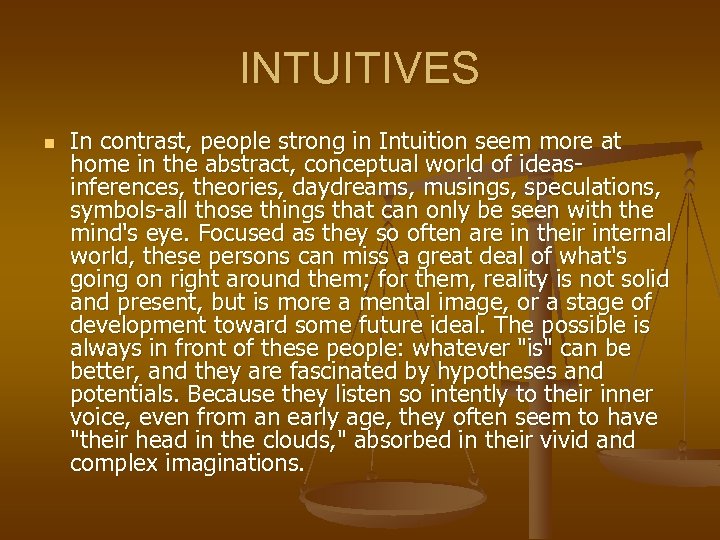 INTUITIVES

In contrast, people strong in Intuition seem more at home in the abstract, conceptual world of ideas-inferences, theories, daydreams, musings, speculations, symbols-all those things that can only be seen with the mind's eye. Focused as they so often are in their internal world, these persons can miss a great deal of what's going on right around them; for them, reality is not solid and present, but is more a mental image, or a stage of development toward some future ideal. The possible is always in front of these people: whatever "is" can be better, and they are fascinated by hypotheses and potentials. Because they listen so intently to their inner voice, even from an early age, they often seem to have "their head in the clouds," absorbed in their vivid and complex imaginations.